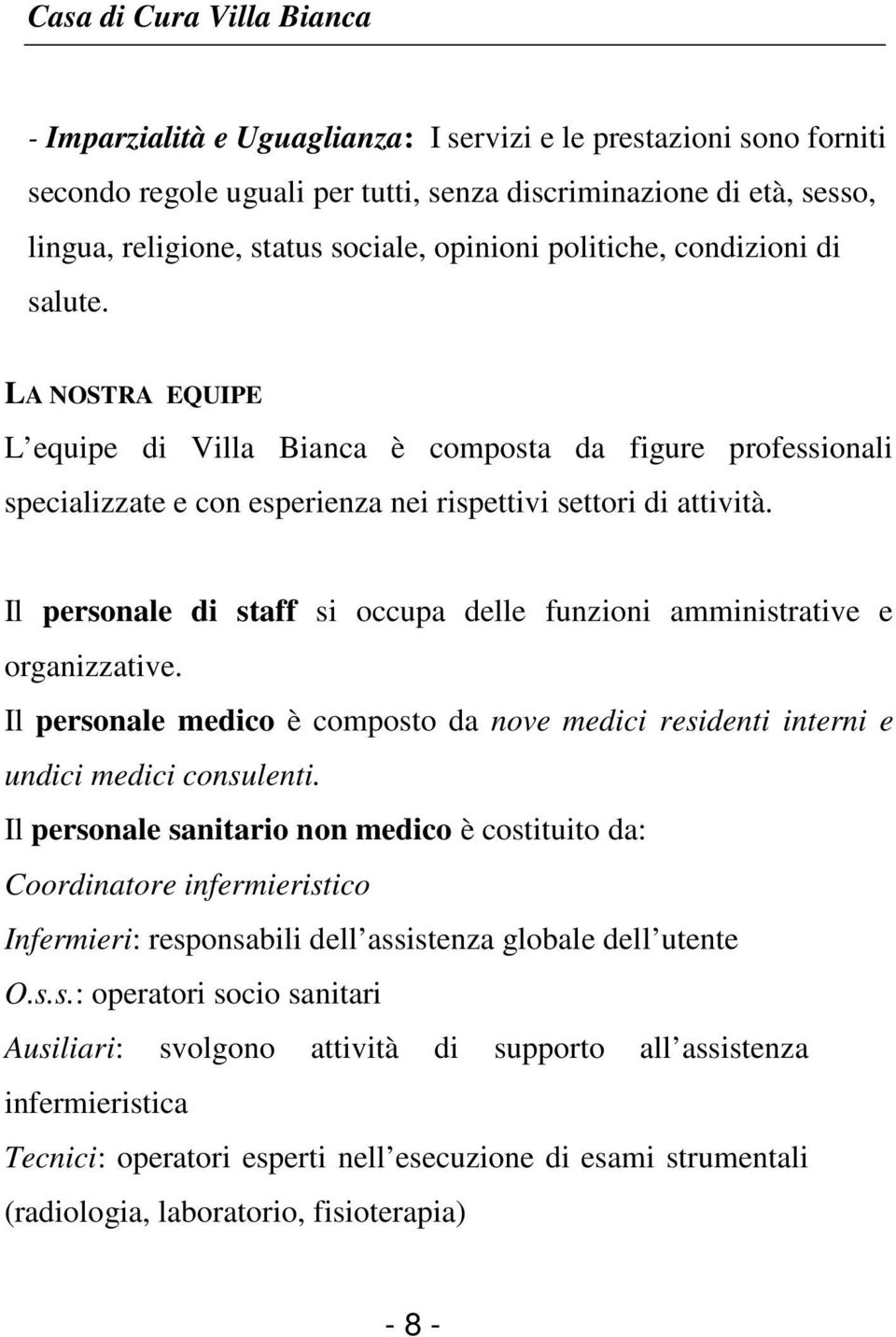 Casa di Cura Villa Bianca

- Imparzialità e Uguaglianza: I servizi e le prestazioni sono forniti secondo regole uguali per tutti, senza discriminazione di età, sesso, lingua, religione, status sociale, opinioni politiche, condizioni di salute.

LA NOSTRA EQUIPE
L equipe di Villa Bianca è composta da figure professionali specializzate e con esperienza nei rispettivi settori di attività.

Il personale di staff si occupa delle funzioni amministrative e organizzative.
Il personale medico è composto da nove medici residenti interni e undici medici consulenti.
Il personale sanitario non medico è costituito da:
Coordinatore infermieristico
Infermieri: responsabili dell assistenza globale dell utente
O.s.s.: operatori socio sanitari
Ausiliari: svolgono attività di supporto all assistenza infermieristica
Tecnici: operatori esperti nell esecuzione di esami strumentali (radiologia, laboratorio, fisioterapia)

- 8 -